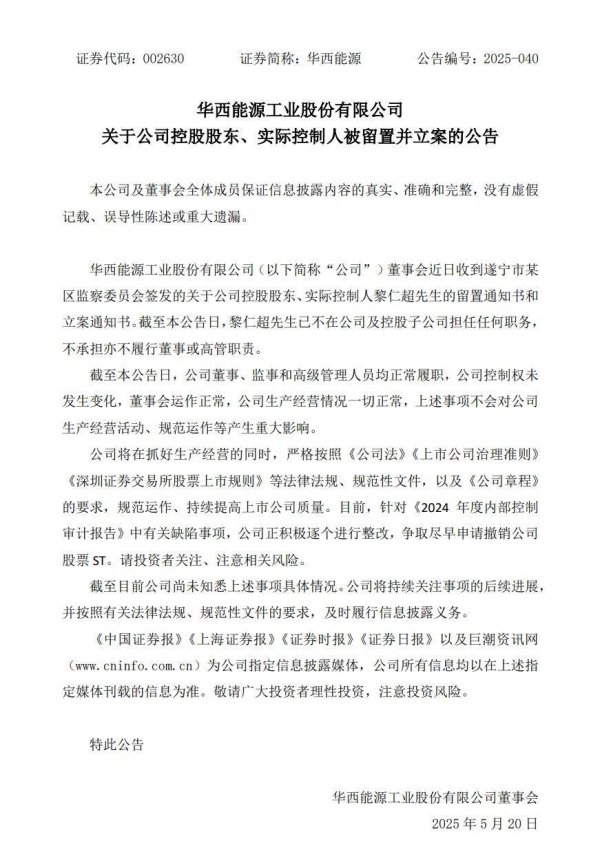 证券代码：002630　　证券简称：华西能源　　公告编号：2025-040

华西能源工业股份有限公司
关于公司控股股东、实际控制人被留置并立案的公告

本公司及董事会全体成员保证信息披露内容的真实、准确和完整，没有虚假记载、误导性陈述或重大遗漏。

华西能源工业股份有限公司（以下简称“公司”）董事会近日收到遂宁市某区监察委员会签发的关于公司控股股东、实际控制人黎仁超先生的留置通知书和立案通知书。截至本公告日，黎仁超先生已不在公司及控股子公司担任任何职务，不承担亦不履行董事或高管职责。

截至本公告日，公司董事、监事和高级管理人员均正常履职，公司控制权未发生变化，董事会运作正常，公司生产经营情况一切正常，上述事项不会对公司生产经营活动、规范运作等产生重大影响。

公司将在抓好生产经营的同时，严格按照《公司法》《上市公司治理准则》《深圳证券交易所股票上市规则》等法律法规、规范性文件，以及《公司章程》的要求，规范运作、持续提高上市公司质量。目前，针对《2024 年度内部控制审计报告》中有关缺陷事项，公司正积极逐个进行整改，争取尽早申请撤销公司股票 ST。请投资者关注、注意相关风险。

截至目前公司尚未知悉上述事项具体情况。公司将持续关注事项的后续进展，并按照有关法律法规、规范性文件的要求，及时履行信息披露义务。

《中国证券报》《上海证券报》《证券时报》《证券日报》以及巨潮资讯网（www.cninfo.com.cn）为公司指定信息披露媒体，公司所有信息均以在上述指定媒体刊载的信息为准。敬请广大投资者理性投资，注意投资风险。

特此公告

华西能源工业股份有限公司董事会
2025 年 5 月 20 日